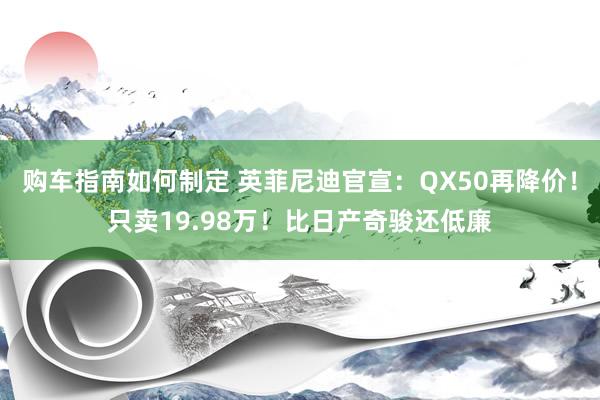 购车指南如何制定 英菲尼迪官宣：QX50再降价！只卖19.98万！比日产奇骏还低廉